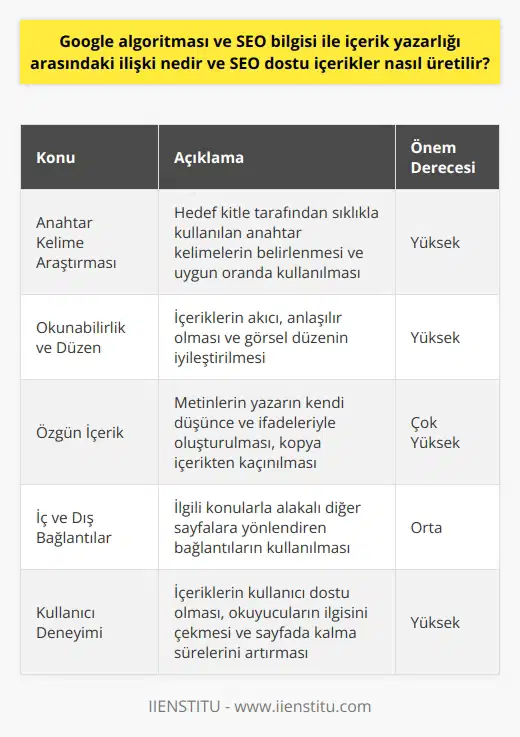 Google algoritması ve SEO bilgisi ile içerik yazarlığı arasındaki ilişki nedir ve SEO dostu içerikler nasıl üretilir?

| Konu | Açıklama | Önem Derecesi |
|---|---|---|
| Anahtar Kelime Araştırması | Hedef kitle tarafından sıklıkla kullanılan anahtar kelimelerin belirlenmesi ve uygun oranda kullanılması | Yüksek |
| Okunabilirlik ve Düzen | İçeriklerin akıcı, anlaşılır olması ve görsel düzenin iyileştirilmesi | Yüksek |
| Özgün İçerik | Metinlerin yazarın kendi düşünce ve ifadeleriyle oluşturulması, kopya içerikten kaçınılması | Çok Yüksek |
| İç ve Dış Bağlantılar | İlgili konularla alakalı diğer sayfalara yönlendiren bağlantıların kullanılması | Orta |
| Kullanıcı Deneyimi | İçeriklerin kullanıcı dostu olması, okuyucuların ilgisini çekmesi ve sayfada kalma sürelerini artırması | Yüksek |

IIENSTITU - www.iienstitu.com